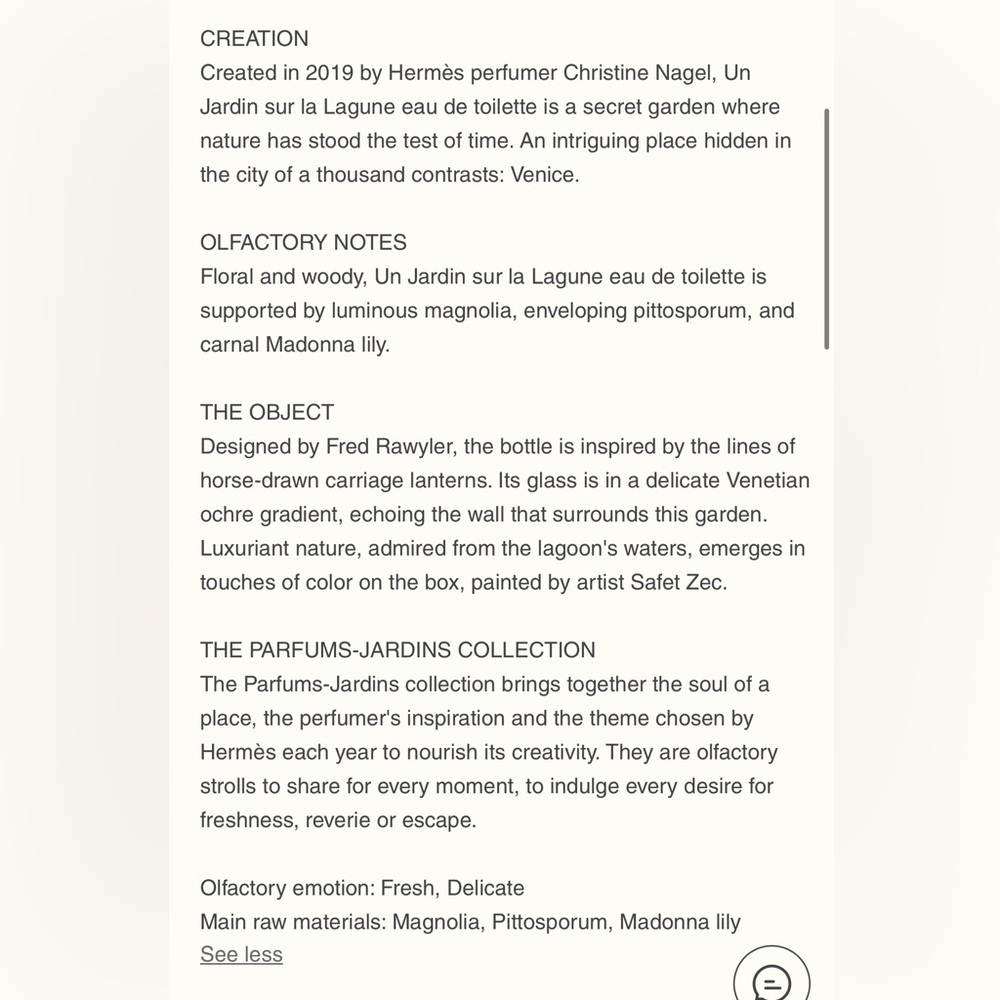 CREATION
Created in 2019 by Hermès perfumer Christine Nagel, Un Jardin sur la Lagune eau de toilette is a secret garden where nature has stood the test of time. An intriguing place hidden in the city of a thousand contrasts: Venice.

OLFACTORY NOTES
Floral and woody, Un Jardin sur la Lagune eau de toilette is supported by luminous magnolia, enveloping pittosporum, and carnal Madonna lily.

THE OBJECT
Designed by Fred Rawyler, the bottle is inspired by the lines of horse-drawn carriage lanterns. Its glass is in a delicate Venetian ochre gradient, echoing the wall that surrounds this garden. Luxuriant nature, admired from the lagoon's waters, emerges in touches of color on the box, painted by artist Safet Zec.

THE PARFUMS-JARDINS COLLECTION
The Parfums-Jardins collection brings together the soul of a place, the perfumer's inspiration and the theme chosen by Hermès each year to nourish its creativity. They are olfactory strolls to share for every moment, to indulge every desire for freshness, reverie or escape.

Olfactory emotion: Fresh, Delicate
Main raw materials: Magnolia, Pittosporum, Madonna lily
See less